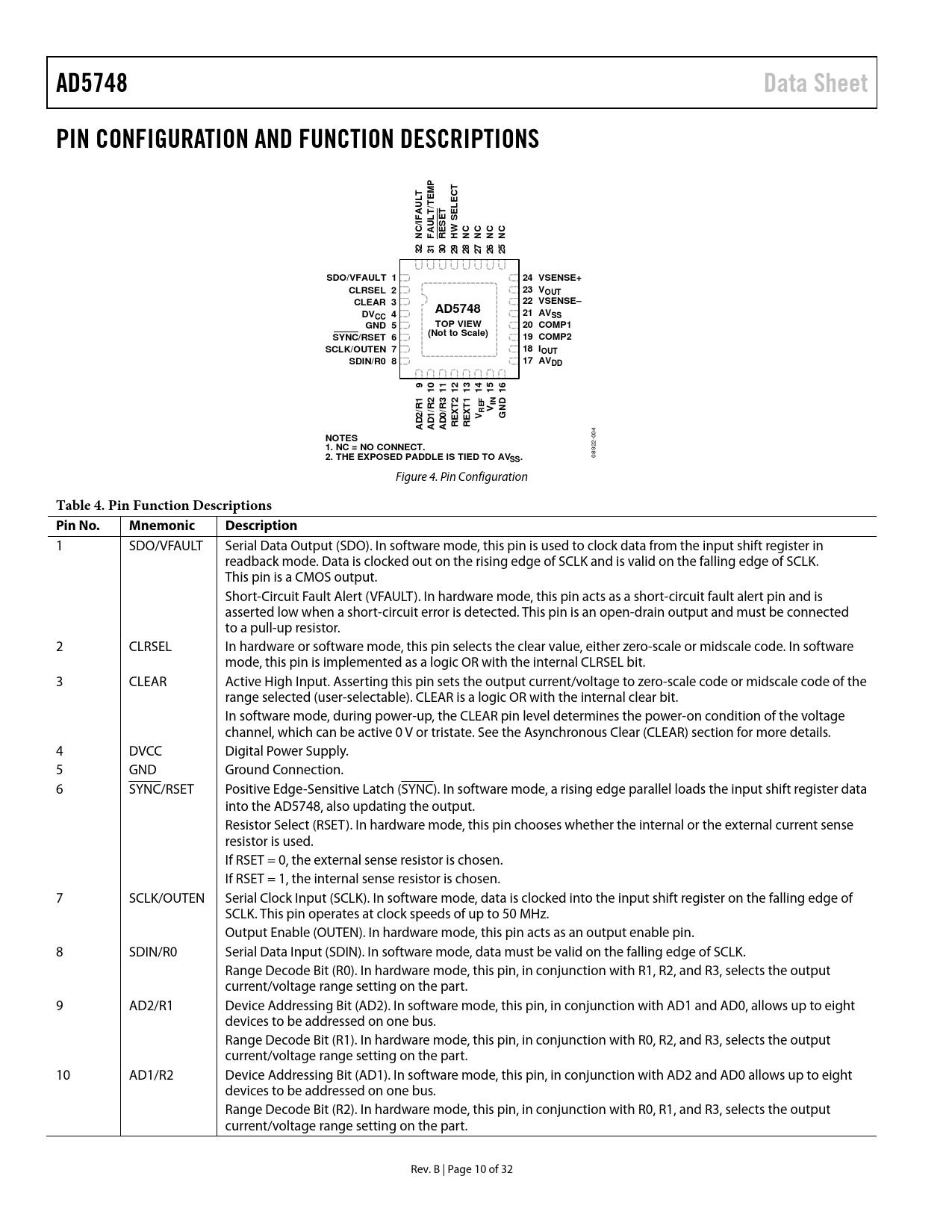 AD5748 Data Sheet

PIN CONFIGURATION AND FUNCTION DESCRIPTIONS

32 NC/IFAULT
31 FAULT/TEMP
30 $\overline{RESET}$
29 HW SELECT
28 NC
27 NC
26 NC
25 NC

SDO/VFAULT 1
CLRSEL 2
CLEAR 3
$DV_{CC}$ 4
GND 5
$\overline{SYNC}$/RSET 6
SCLK/OUTEN 7
SDIN/R0 8

AD5748
TOP VIEW
(Not to Scale)

24 VSENSE+
23 $V_{OUT}$
22 VSENSE–
21 $AV_{SS}$
20 COMP1
19 COMP2
18 $I_{OUT}$
17 $AV_{DD}$

AD2/R1 9
AD1/R2 10
AD0/R3 11
REXT2 12
REXT1 13
$V_{REF}$ 14
$V_{IN}$ 15
GND 16

NOTES
1. NC = NO CONNECT.
2. THE EXPOSED PADDLE IS TIED TO $AV_{SS}$.

08922-004

Figure 4. Pin Configuration

Table 4. Pin Function Descriptions

| Pin No. | Mnemonic | Description |
|---|---|---|
| 1 | SDO/VFAULT | Serial Data Output (SDO). In software mode, this pin is used to clock data from the input shift register in readback mode. Data is clocked out on the rising edge of SCLK and is valid on the falling edge of SCLK. This pin is a CMOS output. |
| | | Short-Circuit Fault Alert (VFAULT). In hardware mode, this pin acts as a short-circuit fault alert pin and is asserted low when a short-circuit error is detected. This pin is an open-drain output and must be connected to a pull-up resistor. |
| 2 | CLRSEL | In hardware or software mode, this pin selects the clear value, either zero-scale or midscale code. In software mode, this pin is implemented as a logic OR with the internal CLRSEL bit. |
| 3 | CLEAR | Active High Input. Asserting this pin sets the output current/voltage to zero-scale code or midscale code of the range selected (user-selectable). CLEAR is a logic OR with the internal clear bit. |
| | | In software mode, during power-up, the CLEAR pin level determines the power-on condition of the voltage channel, which can be active 0 V or tristate. See the Asynchronous Clear (CLEAR) section for more details. |
| 4 | DVCC | Digital Power Supply. |
| 5 | GND | Ground Connection. |
| 6 | $\overline{SYNC}$/RSET | Positive Edge-Sensitive Latch ($\overline{SYNC}$). In software mode, a rising edge parallel loads the input shift register data into the AD5748, also updating the output. |
| | | Resistor Select (RSET). In hardware mode, this pin chooses whether the internal or the external current sense resistor is used. |
| | | If RSET = 0, the external sense resistor is chosen. |
| | | If RSET = 1, the internal sense resistor is chosen. |
| 7 | SCLK/OUTEN | Serial Clock Input (SCLK). In software mode, data is clocked into the input shift register on the falling edge of SCLK. This pin operates at clock speeds of up to 50 MHz. |
| | | Output Enable (OUTEN). In hardware mode, this pin acts as an output enable pin. |
| 8 | SDIN/R0 | Serial Data Input (SDIN). In software mode, data must be valid on the falling edge of SCLK. |
| | | Range Decode Bit (R0). In hardware mode, this pin, in conjunction with R1, R2, and R3, selects the output current/voltage range setting on the part. |
| 9 | AD2/R1 | Device Addressing Bit (AD2). In software mode, this pin, in conjunction with AD1 and AD0, allows up to eight devices to be addressed on one bus. |
| | | Range Decode Bit (R1). In hardware mode, this pin, in conjunction with R0, R2, and R3, selects the output current/voltage range setting on the part. |
| 10 | AD1/R2 | Device Addressing Bit (AD1). In software mode, this pin, in conjunction with AD2 and AD0 allows up to eight devices to be addressed on one bus. |
| | | Range Decode Bit (R2). In hardware mode, this pin, in conjunction with R0, R1, and R3, selects the output current/voltage range setting on the part. |

Rev. B | Page 10 of 32